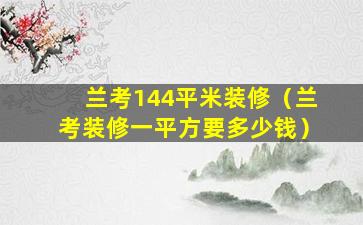 兰考144平米装修（兰考装修一平方要多少钱）